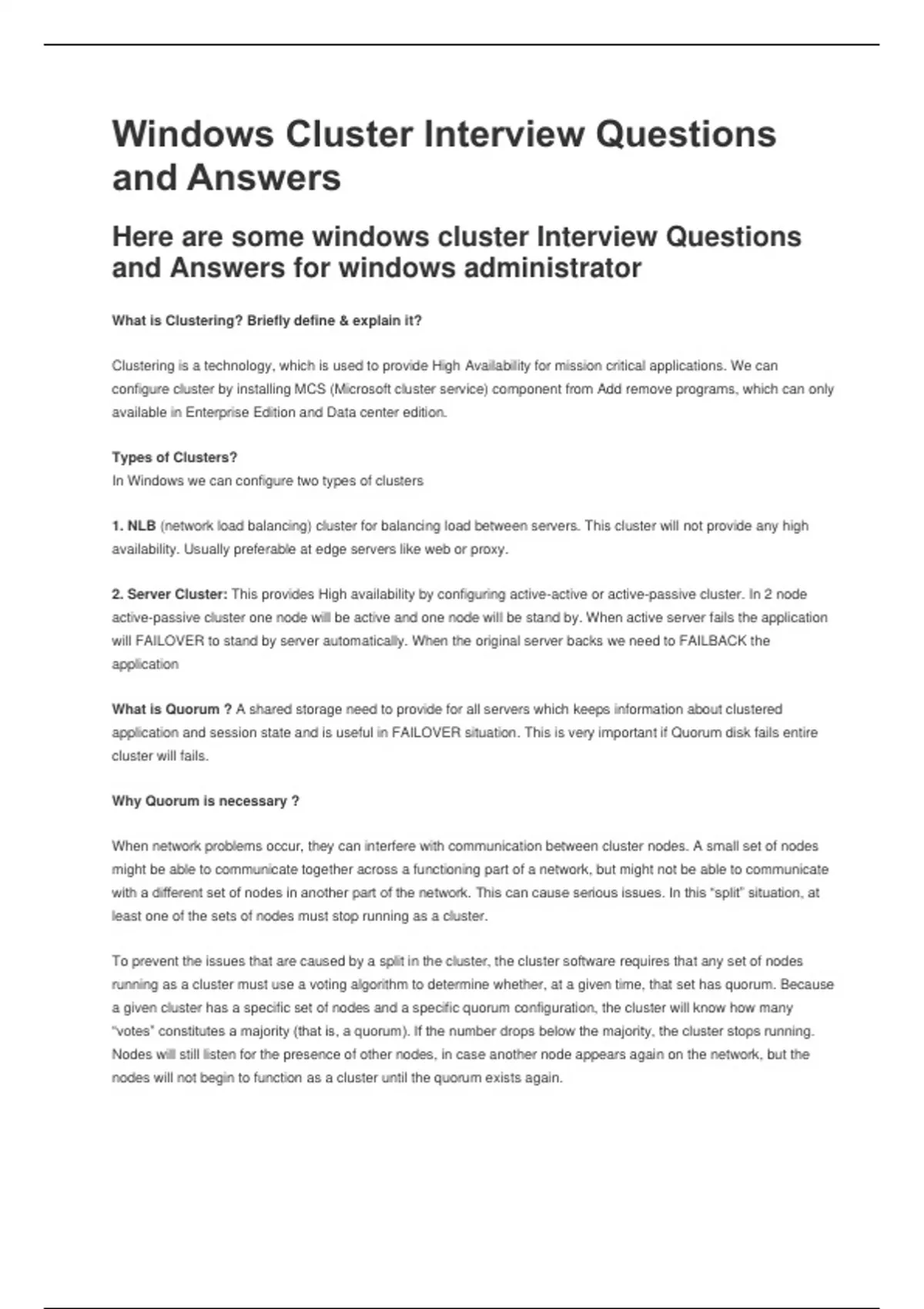 Windows Cluster Interview Questions and Answers

Here are some windows cluster Interview Questions and Answers for windows administrator

What is Clustering? Briefly define & explain it?

Clustering is a technology, which is used to provide High Availability for mission critical applications. We can configure cluster by installing MCS (Microsoft cluster service) component from Add remove programs, which can only available in Enterprise Edition and Data center edition.

Types of Clusters?
In Windows we can configure two types of clusters

1. NLB (network load balancing) cluster for balancing load between servers. This cluster will not provide any high availability. Usually preferable at edge servers like web or proxy.

2. Server Cluster: This provides High availability by configuring active-active or active-passive cluster. In 2 node active-passive cluster one node will be active and one node will be stand by. When active server fails the application will FAILOVER to stand by server automatically. When the original server backs we need to FAILBACK the application

What is Quorum ? A shared storage need to provide for all servers which keeps information about clustered application and session state and is useful in FAILOVER situation. This is very important if Quorum disk fails entire cluster will fails.

Why Quorum is necessary ?

When network problems occur, they can interfere with communication between cluster nodes. A small set of nodes might be able to communicate together across a functioning part of a network, but might not be able to communicate with a different set of nodes in another part of the network. This can cause serious issues. In this "split" situation, at least one of the sets of nodes must stop running as a cluster.

To prevent the issues that are caused by a split in the cluster, the cluster software requires that any set of nodes running as a cluster must use a voting algorithm to determine whether, at a given time, that set has quorum. Because a given cluster has a specific set of nodes and a specific quorum configuration, the cluster will know how many "votes" constitutes a majority (that is, a quorum). If the number drops below the majority, the cluster stops running. Nodes will still listen for the presence of other nodes, in case another node appears again on the network, but the nodes will not begin to function as a cluster until the quorum exists again.